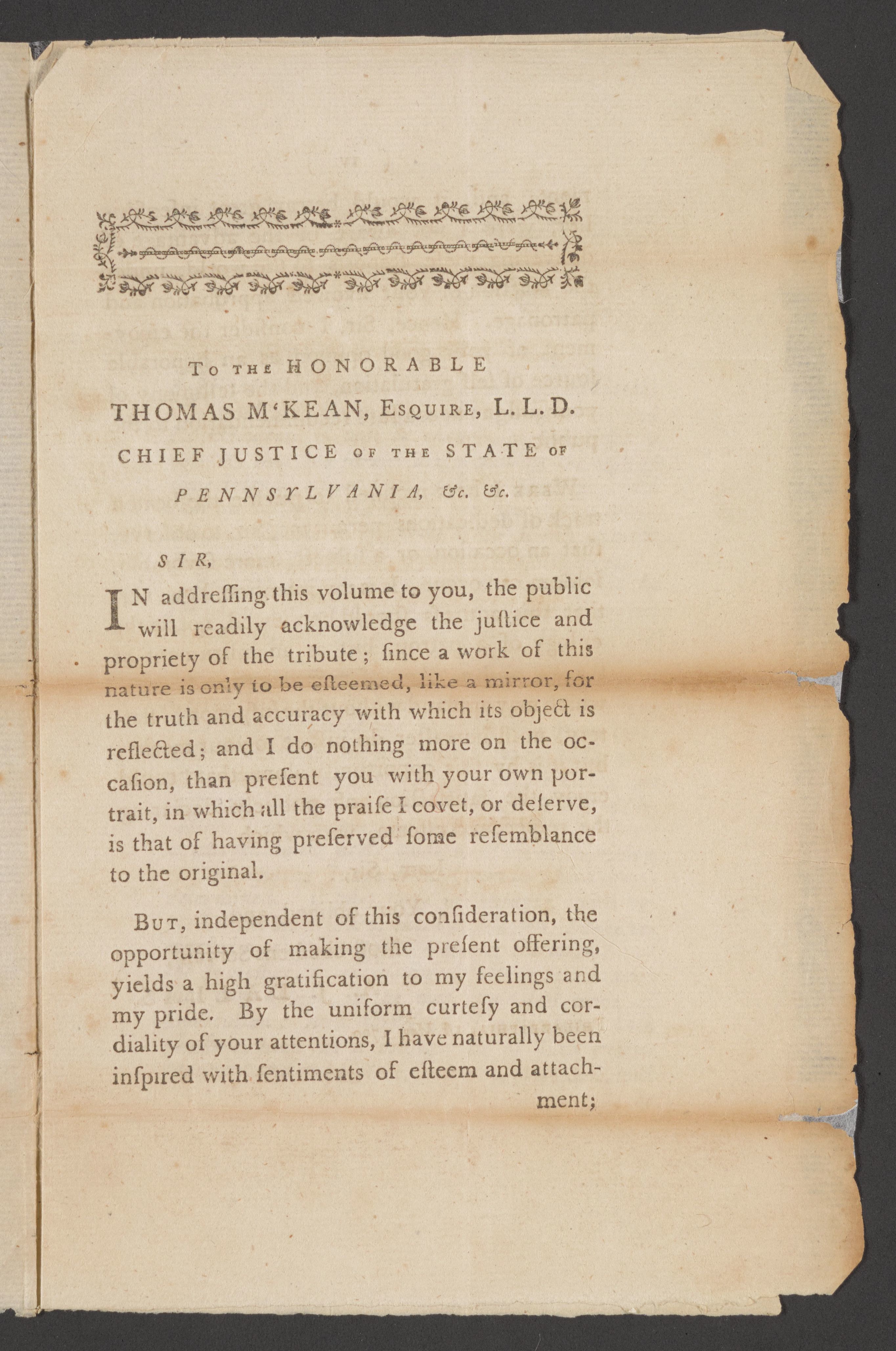 To the HONORABLE

THOMAS M'KEAN, Esquire, L. L. D.

CHIEF JUSTICE of the STATE of

PENNSYLVANIA, &c. &c.

SIR,

IN addreſſing this volume to you, the public will readily acknowledge the juſtice and propriety of the tribute; ſince a work of this nature is only to be eſteemed, like a mirror, for the truth and accuracy with which its object is reflected; and I do nothing more on the occaſion, than preſent you with your own portrait, in which all the praiſe I covet, or deſerve, is that of having preſerved ſome reſemblance to the original.

But, independent of this conſideration, the opportunity of making the preſent offering, yields a high gratification to my feelings and my pride. By the uniform curteſy and cordiality of your attentions, I have naturally been inſpired with ſentiments of eſteem and attachment;